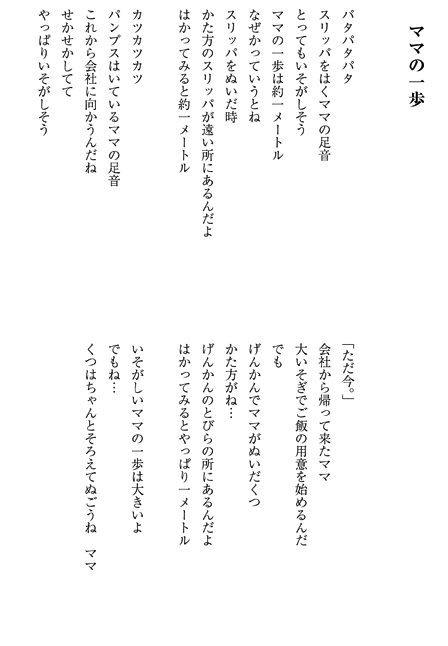 ママの一歩

パタパタパタ
スリッパをはくママの足音
とってもいそがしそう
ママの一歩は約一メートル
なぜかっていうとね
スリッパをぬいだ時
かた方のスリッパが遠い所にあるんだよ
はかってみると約一メートル

カツカツカツ
パンプスはいているママの足音
これから会社に向かうんだね
せかせかしてて
やっぱりいそがしそう

「ただ今。」
会社から帰って来たママ
大いそぎでご飯の用意を始めるんだ
でも
げんかんでママがぬいだくつ
かた方がね…
げんかんのとびらの所にあるんだよ
はかってみるとやっぱり一メートル

いそがしいママの一歩は大きいよ
でもね…
くつはちゃんとそろえてぬごうね　ママ